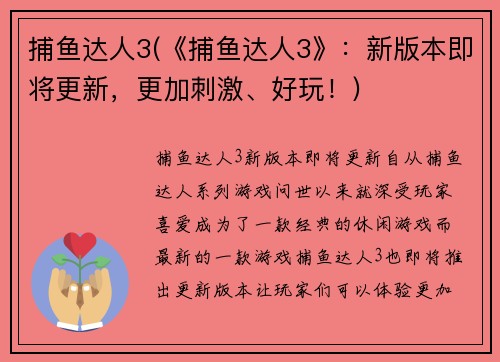 捕鱼达人3(《捕鱼达人3》：新版本即将更新，更加刺激、好玩！)

捕鱼达人3新版本即将更新自从捕鱼达人系列游戏问世以来就深受玩家喜爱成为了一款经典的休闲游戏而最新的一款游戏捕鱼达人3也即将推出更新版本让玩家们可以体验更加